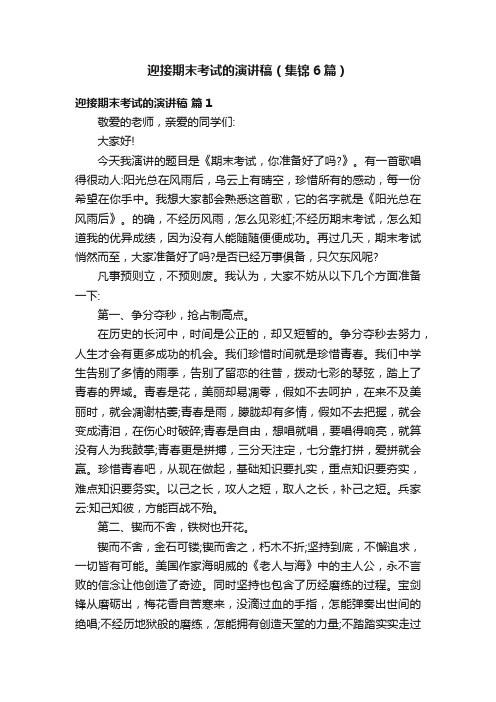 迎接期末考试的演讲稿（集锦6篇）

迎接期末考试的演讲稿 篇1

敬爱的老师，亲爱的同学们:

大家好!

今天我演讲的题目是《期末考试，你准备好了吗?》。有一首歌唱得很动人:阳光总在风雨后，乌云上有晴空，珍惜所有的感动，每一份希望在你手中。我想大家都会熟悉这首歌，它的名字就是《阳光总在风雨后》。的确，不经历风雨，怎么见彩虹;不经历期末考试，怎么知道我的优异成绩，因为没有人能随随便便成功。再过几天，期末考试悄然而至，大家准备好了吗?是否已经万事俱备，只欠东风呢?

凡事预则立，不预则废。我认为，大家不妨从以下几个方面准备一下:

第一、争分夺秒，抢占制高点。

在历史的长河中，时间是公正的，却又短暂的。争分夺秒去努力，人生才会有更多成功的机会。我们珍惜时间就是珍惜青春。我们中学生告别了多情的雨季，告别了留恋的往昔，拨动七彩的琴弦，踏上了青春的界域。青春是花，美丽却易凋零，假如不去呵护，在来不及美丽时，就会凋谢枯萎;青春是雨，朦胧却有多情，假如不去把握，就会变成清泪，在伤心时破碎;青春是自由，想唱就唱，要唱得响亮，就算没有人为我鼓掌;青春更是拼搏，三分天注定，七分靠打拼，爱拼就会赢。珍惜青春吧，从现在做起，基础知识要扎实，重点知识要夯实，难点知识要务实。以己之长，攻人之短，取人之长，补己之短。兵家云:知己知彼，方能百战不殆。

第二、锲而不舍，铁树也开花。

锲而不舍，金石可镂;锲而舍之，朽木不折;坚持到底，不懈追求，一切皆有可能。美国作家海明威的《老人与海》中的主人公，永不言败的信念让他创造了奇迹。同时坚持也包含了历经磨练的过程。宝剑锋从磨砺出，梅花香自苦寒来，没滴过血的手指，怎能弹奏出世间的绝唱;不经历地狱般的磨练，怎能拥有创造天堂的力量;不踏踏实实走过